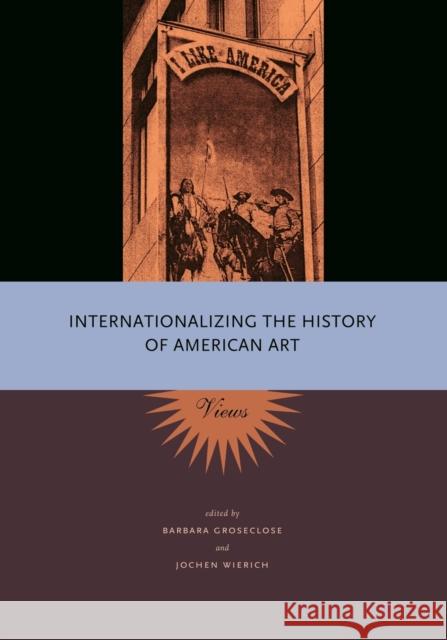 I LIKE AMERICA

INTERNATIONALIZING THE HISTORY OF AMERICAN ART

Views

edited by
BARBARA GROSECLOSE
and
JOCHEN WIERICH